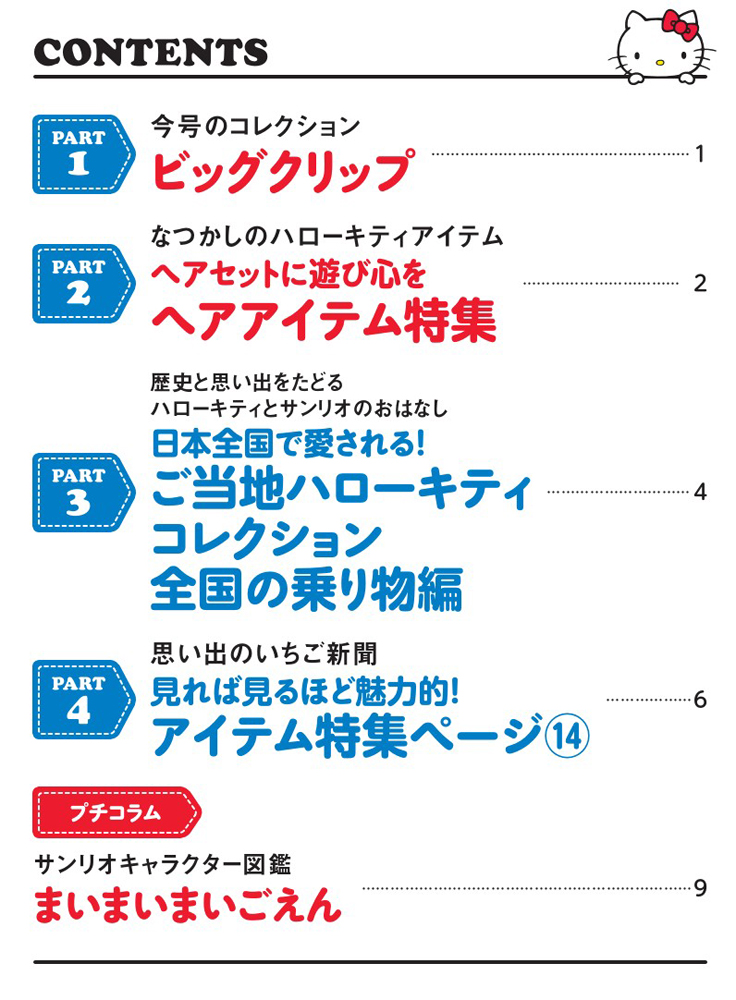 CONTENTS

PART 1
今号のコレクション
ビッグクリップ 1

PART 2
なつかしのハローキティアイテム
ヘアセットに遊び心を
ヘアアイテム特集 2

PART 3
歴史と思い出をたどる
ハローキティとサンリオのおはなし
日本全国で愛される!
ご当地ハローキティ
コレクション
全国の乗り物編 4

PART 4
思い出のいちご新聞
見れば見るほど魅力的!
アイテム特集ページ⑭ 6

プチコラム
サンリオキャラクター図鑑
まいまいまいごえん 9